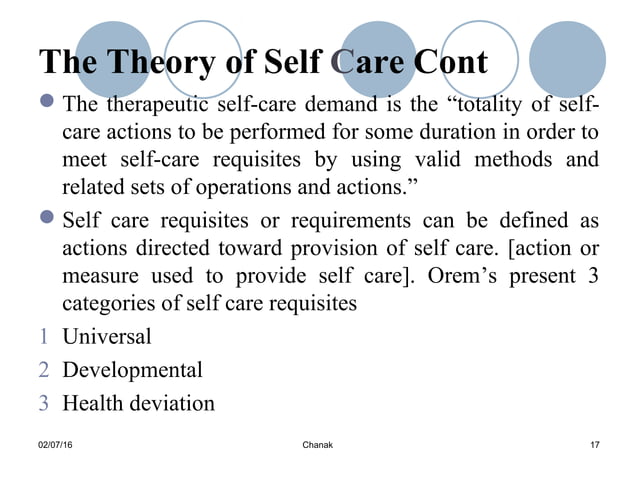 The Theory of Self Care Cont

The therapeutic self-care demand is the “totality of self-care actions to be performed for some duration in order to meet self-care requisites by using valid methods and related sets of operations and actions.”

Self care requisites or requirements can be defined as actions directed toward provision of self care. [action or measure used to provide self care]. Orem’s present 3 categories of self care requisites

1 Universal

2 Developmental

3 Health deviation

02/07/16 Chanak 17